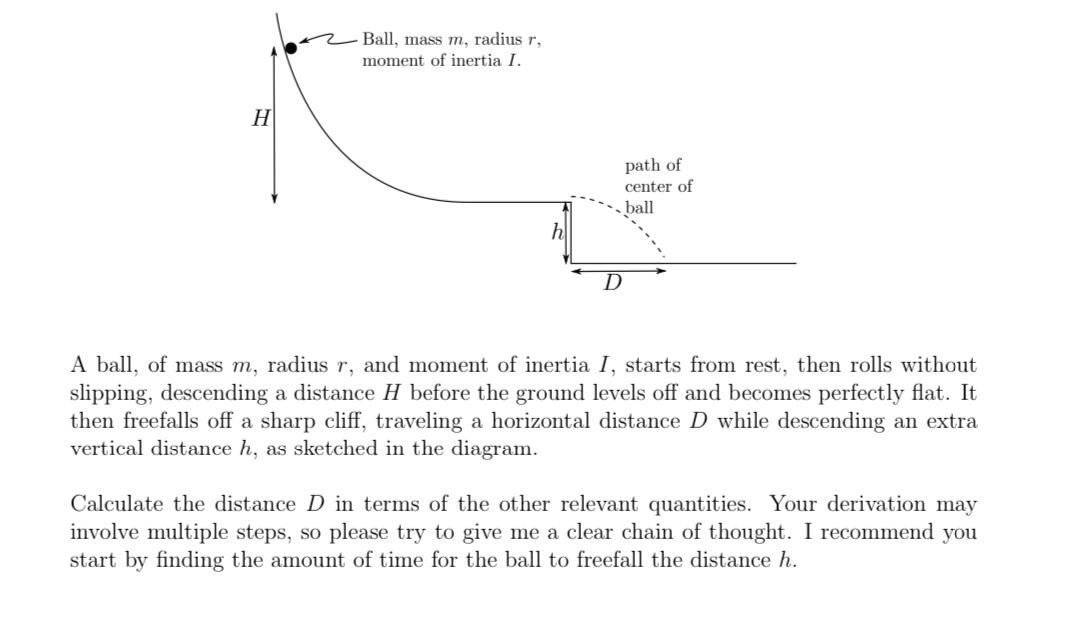 Ball, mass $m$, radius $r$, moment of inertia $I$.

$H$

path of center of ball

$h$

$D$

A ball, of mass $m$, radius $r$, and moment of inertia $I$, starts from rest, then rolls without slipping, descending a distance $H$ before the ground levels off and becomes perfectly flat. It then freefalls off a sharp cliff, traveling a horizontal distance $D$ while descending an extra vertical distance $h$, as sketched in the diagram.

Calculate the distance $D$ in terms of the other relevant quantities. Your derivation may involve multiple steps, so please try to give me a clear chain of thought. I recommend you start by finding the amount of time for the ball to freefall the distance $h$.